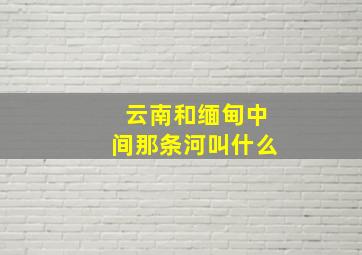 云南和缅甸中间那条河叫什么